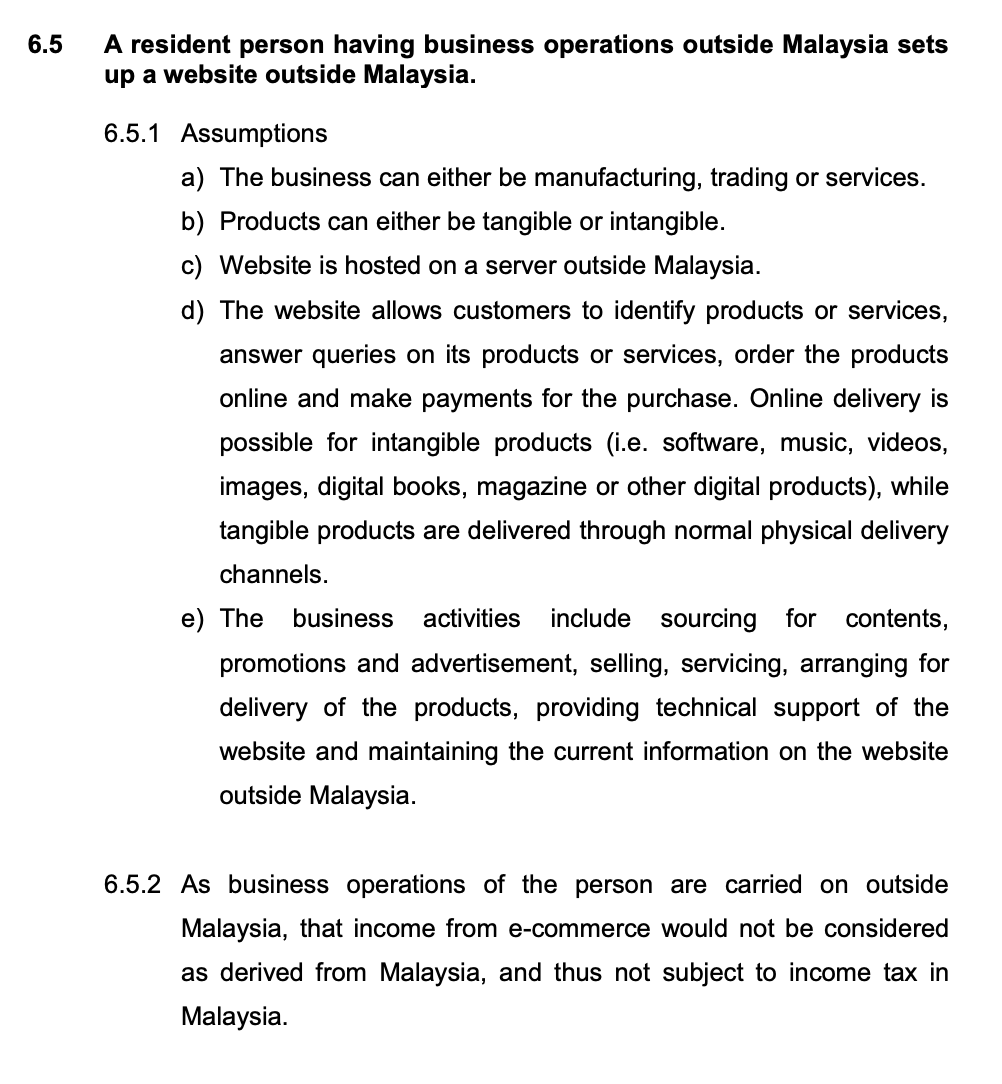 6.5 A resident person having business operations outside Malaysia sets up a website outside Malaysia.

6.5.1 Assumptions

a) The business can either be manufacturing, trading or services.

b) Products can either be tangible or intangible.

c) Website is hosted on a server outside Malaysia.

d) The website allows customers to identify products or services, answer queries on its products or services, order the products online and make payments for the purchase. Online delivery is possible for intangible products (i.e. software, music, videos, images, digital books, magazine or other digital products), while tangible products are delivered through normal physical delivery channels.

e) The business activities include sourcing for contents, promotions and advertisement, selling, servicing, arranging for delivery of the products, providing technical support of the website and maintaining the current information on the website outside Malaysia.

6.5.2 As business operations of the person are carried on outside Malaysia, that income from e-commerce would not be considered as derived from Malaysia, and thus not subject to income tax in Malaysia.